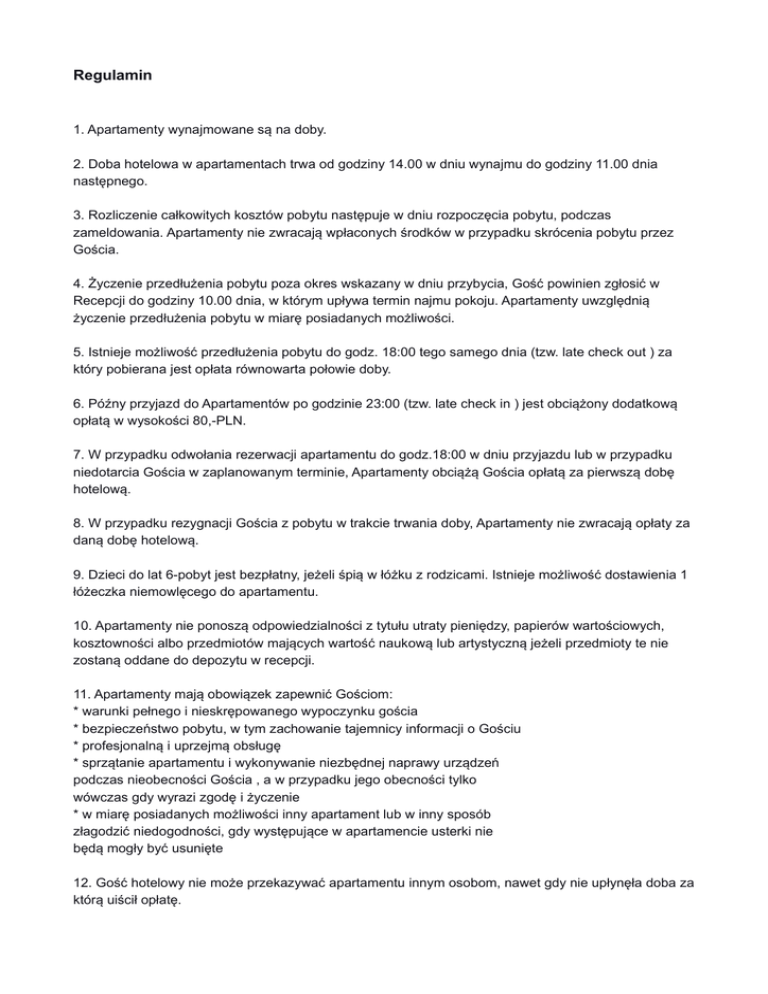 Regulamin

1. Apartamenty wynajmowane są na doby.

2. Doba hotelowa w apartamentach trwa od godziny 14.00 w dniu wynajmu do godziny 11.00 dnia następnego.

3. Rozliczenie całkowitych kosztów pobytu następuje w dniu rozpoczęcia pobytu, podczas zameldowania. Apartamenty nie zwracają wpłaconych środków w przypadku skrócenia pobytu przez Gościa.

4. Życzenie przedłużenia pobytu poza okres wskazany w dniu przybycia, Gość powinien zgłosić w Recepcji do godziny 10.00 dnia, w którym upływa termin najmu pokoju. Apartamenty uwzględnią życzenie przedłużenia pobytu w miarę posiadanych możliwości.

5. Istnieje możliwość przedłużenia pobytu do godz. 18:00 tego samego dnia (tzw. late check out ) za który pobierana jest opłata równowarta połowie doby.

6. Późny przyjazd do Apartamentów po godzinie 23:00 (tzw. late check in ) jest obciążony dodatkową opłatą w wysokości 80,-PLN.

7. W przypadku odwołania rezerwacji apartamentu do godz.18:00 w dniu przyjazdu lub w przypadku niedotarcia Gościa w zaplanowanym terminie, Apartamenty obciążą Gościa opłatą za pierwszą dobę hotelową.

8. W przypadku rezygnacji Gościa z pobytu w trakcie trwania doby, Apartamenty nie zwracają opłaty za daną dobę hotelową.

9. Dzieci do lat 6-pobyt jest bezpłatny, jeżeli śpią w łóżku z rodzicami. Istnieje możliwość dostawienia 1 łóżeczka niemowlęcego do apartamentu.

10. Apartamenty nie ponoszą odpowiedzialności z tytułu utraty pieniędzy, papierów wartościowych, kosztowności albo przedmiotów mających wartość naukową lub artystyczną jeżeli przedmioty te nie zostaną oddane do depozytu w recepcji.

11. Apartamenty mają obowiązek zapewnić Gościom:
* warunki pełnego i nieskrępowanego wypoczynku gościa
* bezpieczeństwo pobytu, w tym zachowanie tajemnicy informacji o Gościu
* profesjonalną i uprzejmą obsługę
* sprzątanie apartamentu i wykonywanie niezbędnej naprawy urządzeń podczas nieobecności Gościa , a w przypadku jego obecności tylko wówczas gdy wyrazi zgodę i życzenie
* w miarę posiadanych możliwości inny apartament lub w inny sposób złagodzić niedogodności, gdy występujące w apartamencie usterki nie będą mogły być usunięte

12. Gość hotelowy nie może przekazywać apartamentu innym osobom, nawet gdy nie upłynęła doba za którą uiścił opłatę.